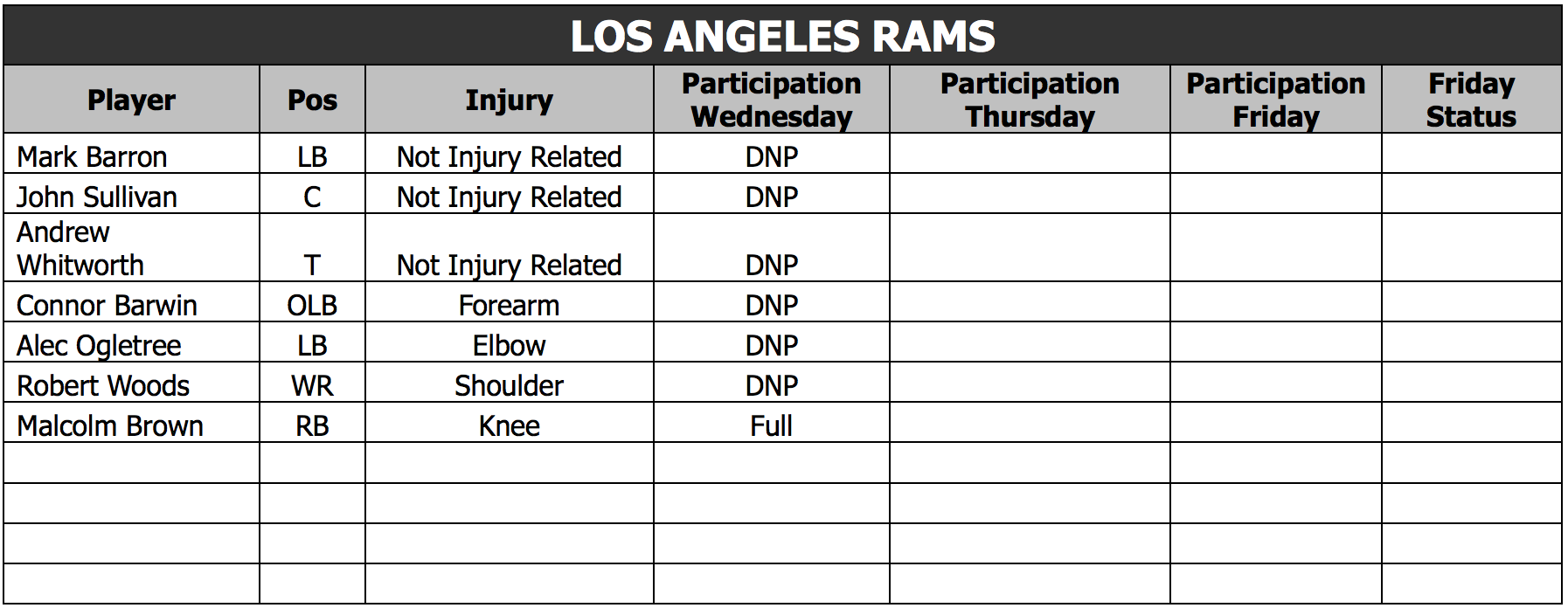 LOS ANGELES RAMS

| Player | Pos | Injury | Participation Wednesday | Participation Thursday | Participation Friday | Friday Status |
|---|---|---|---|---|---|---|
| Mark Barron | LB | Not Injury Related | DNP | | | |
| John Sullivan | C | Not Injury Related | DNP | | | |
| Andrew Whitworth | T | Not Injury Related | DNP | | | |
| Connor Barwin | OLB | Forearm | DNP | | | |
| Alec Ogletree | LB | Elbow | DNP | | | |
| Robert Woods | WR | Shoulder | DNP | | | |
| Malcolm Brown | RB | Knee | Full | | | |
| | | | | | | |
| | | | | | | |
| | | | | | | |
| | | | | | | |